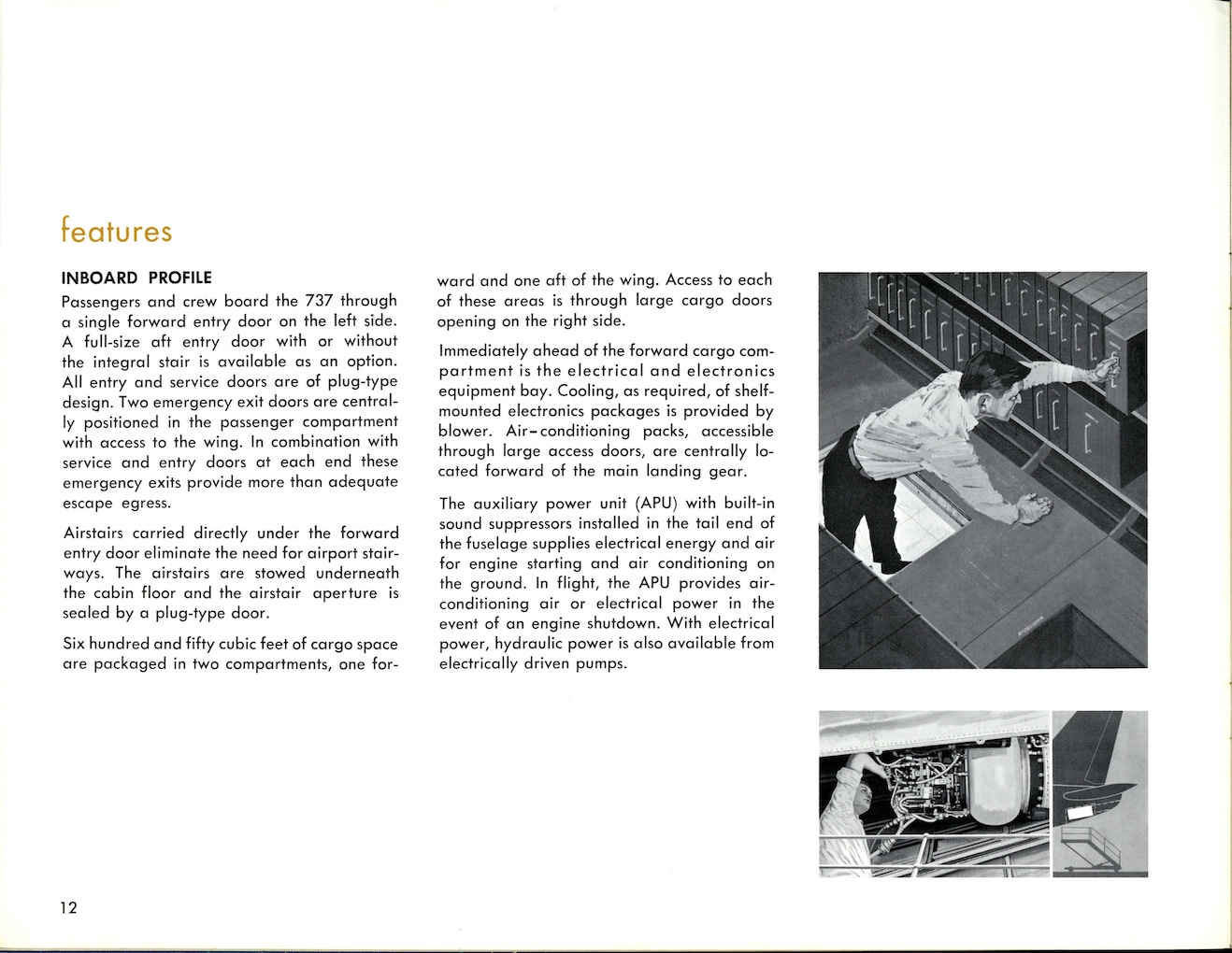 features

INBOARD PROFILE

Passengers and crew board the 737 through a single forward entry door on the left side. A full-size aft entry door with or without the integral stair is available as an option. All entry and service doors are of plug-type design. Two emergency exit doors are centrally positioned in the passenger compartment with access to the wing. In combination with service and entry doors at each end these emergency exits provide more than adequate escape egress.

Airstairs carried directly under the forward entry door eliminate the need for airport stairways. The airstairs are stowed underneath the cabin floor and the airstair aperture is sealed by a plug-type door.

Six hundred and fifty cubic feet of cargo space are packaged in two compartments, one forward and one aft of the wing. Access to each of these areas is through large cargo doors opening on the right side.

Immediately ahead of the forward cargo compartment is the electrical and electronics equipment bay. Cooling, as required, of shelf-mounted electronics packages is provided by blower. Air-conditioning packs, accessible through large access doors, are centrally located forward of the main landing gear.

The auxiliary power unit (APU) with built-in sound suppressors installed in the tail end of the fuselage supplies electrical energy and air for engine starting and air conditioning on the ground. In flight, the APU provides air-conditioning air or electrical power in the event of an engine shutdown. With electrical power, hydraulic power is also available from electrically driven pumps.

12